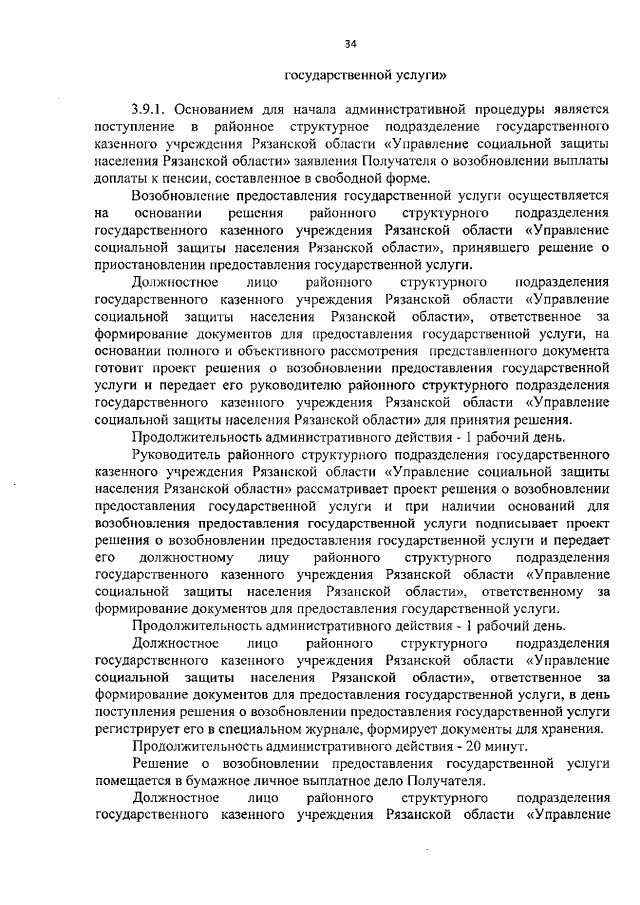 34

государственной услуги»

3.9.1. Основанием для начала административной процедуры является поступление в районное структурное подразделение государственного казенного учреждения Рязанской области «Управление социальной защиты населения Рязанской области» заявления Получателя о возобновлении выплаты доплаты к пенсии, составленное в свободной форме.

Возобновление предоставления государственной услуги осуществляется на основании решения районного структурного подразделения государственного казенного учреждения Рязанской области «Управление социальной защиты населения Рязанской области», принявшего решение о приостановлении предоставления государственной услуги.

Должностное лицо районного структурного подразделения государственного казенного учреждения Рязанской области «Управление социальной защиты населения Рязанской области», ответственное за формирование документов для предоставления государственной услуги, на основании полного и объективного рассмотрения представленного документа готовит проект решения о возобновлении предоставления государственной услуги и передает его руководителю районного структурного подразделения государственного казенного учреждения Рязанской области «Управление социальной защиты населения Рязанской области» для принятия решения.

Продолжительность административного действия - 1 рабочий день.

Руководитель районного структурного подразделения государственного казенного учреждения Рязанской области «Управление социальной защиты населения Рязанской области» рассматривает проект решения о возобновлении предоставления государственной услуги и при наличии оснований для возобновления предоставления государственной услуги подписывает проект решения о возобновлении предоставления государственной услуги и передает его должностному лицу районного структурного подразделения государственного казенного учреждения Рязанской области «Управление социальной защиты населения Рязанской области», ответственному за формирование документов для предоставления государственной услуги.

Продолжительность административного действия - 1 рабочий день.

Должностное лицо районного структурного подразделения государственного казенного учреждения Рязанской области «Управление социальной защиты населения Рязанской области», ответственное за формирование документов для предоставления государственной услуги, в день поступления решения о возобновлении предоставления государственной услуги регистрирует его в специальном журнале, формирует документы для хранения.

Продолжительность административного действия - 20 минут.

Решение о возобновлении предоставления государственной услуги помещается в бумажное личное выплатное дело Получателя.

Должностное лицо районного структурного подразделения государственного казенного учреждения Рязанской области «Управление